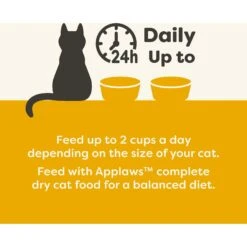 24h

Daily
Up to

Feed up to 2 cups a day depending on the size of your cat.

Feed with Applaws™ complete dry cat food for a balanced diet.